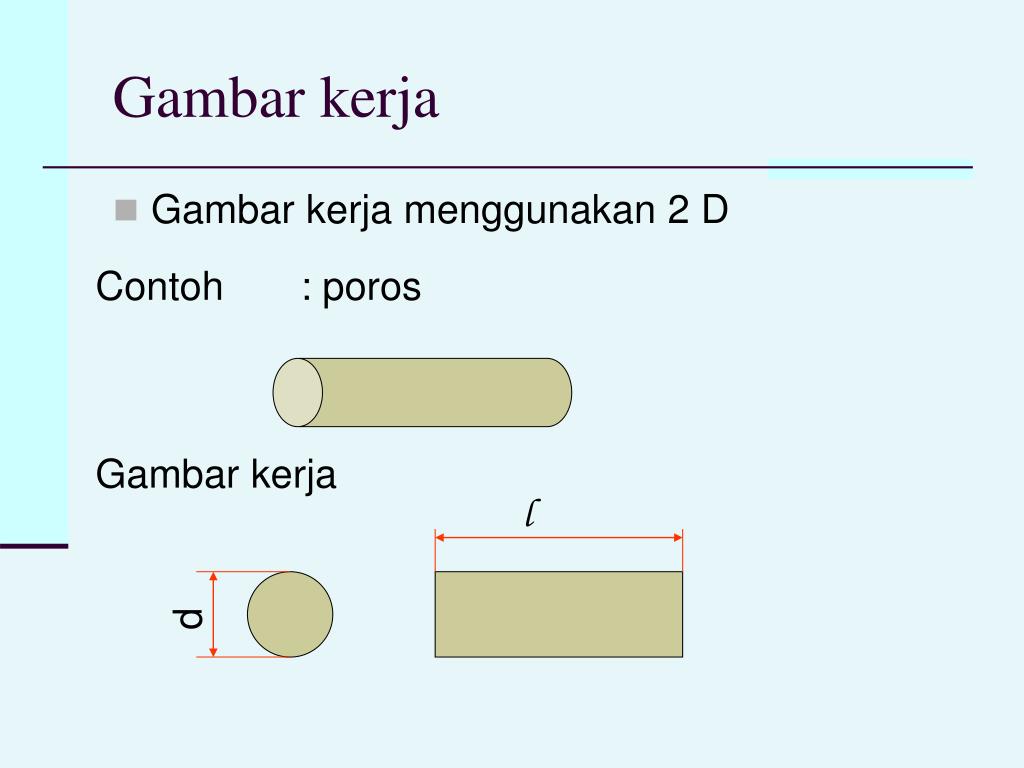 Gambar kerja

Gambar kerja menggunakan 2 D

Contoh : poros

Gambar kerja

$l$

d